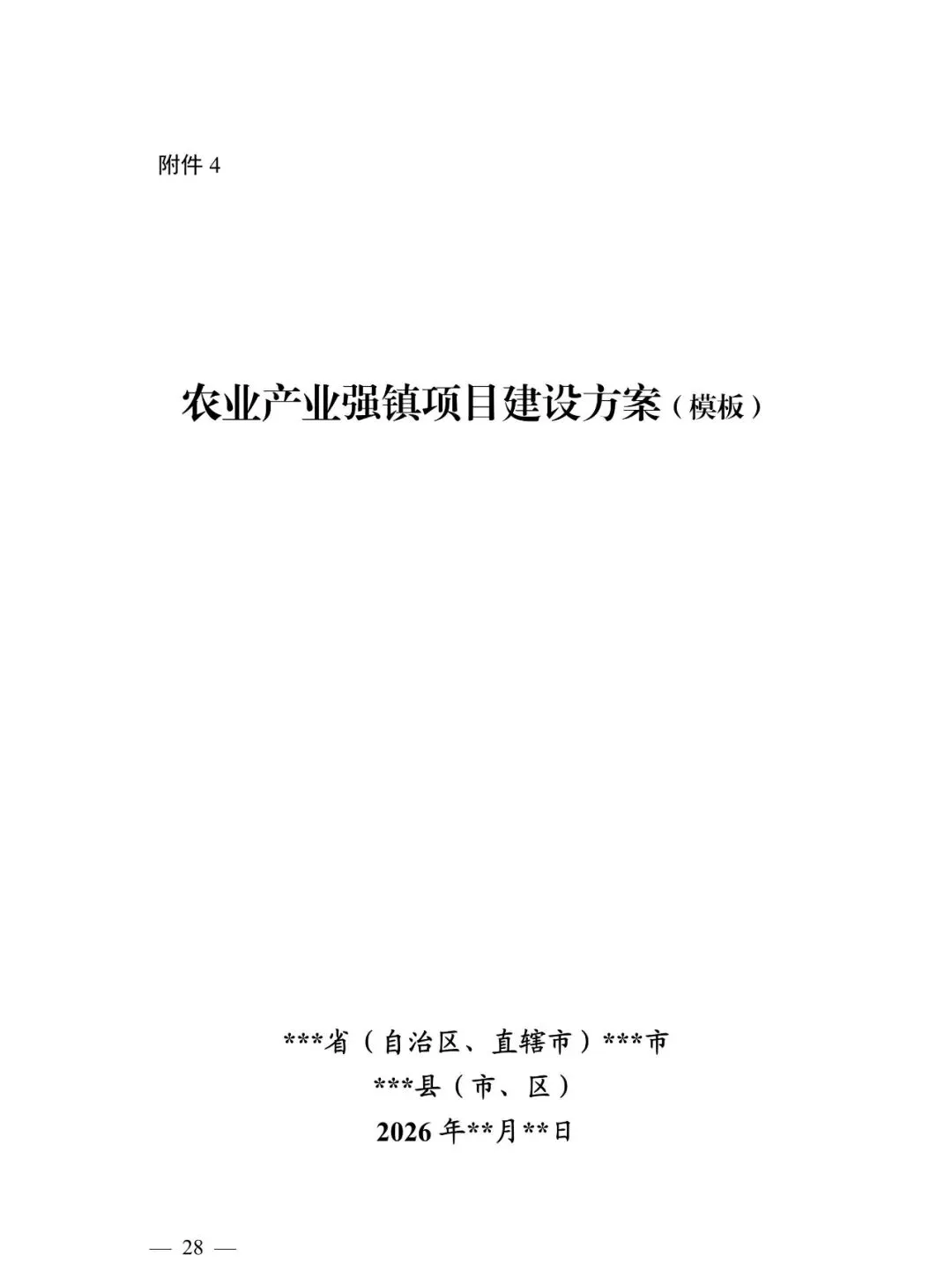 附件4

农业产业强镇项目建设方案（模板）

***省（自治区、直辖市）***市
***县（市、区）
2026年**月**日

— 28 —